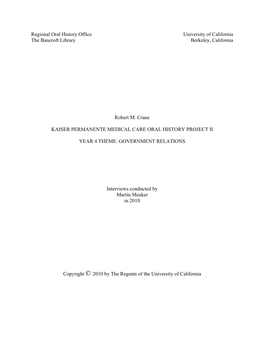 Regional Oral History Office
The Bancroft Library

University of California
Berkeley, California

Robert M. Crane

KAISER PERMANENTE MEDICAL CARE ORAL HISTORY PROJECT II

YEAR 4 THEME: GOVERNMENT RELATIONS

Interviews conducted by
Martin Meeker
in 2010

Copyright © 2010 by The Regents of the University of California